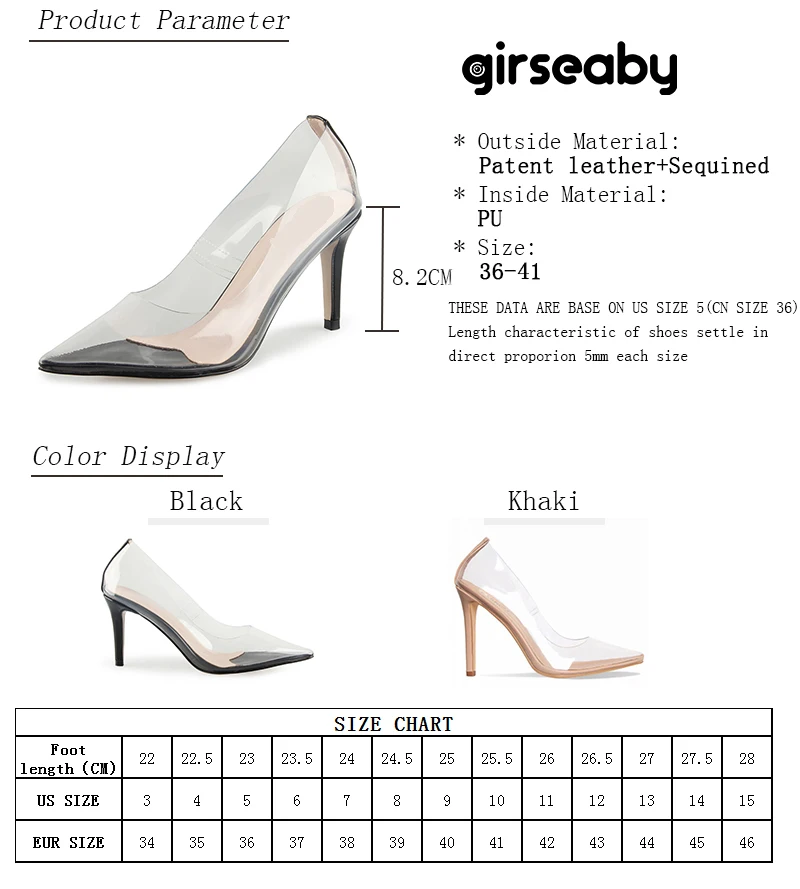 Product Parameter

girseaby

8.2CM

* Outside Material:
Patent leather+Sequined
* Inside Material:
PU
* Size:
36-41

THESE DATA ARE BASE ON US SIZE 5(CN SIZE 36) Length characteristic of shoes settle in direct proporion 5mm each size

Color Display

Black

Khaki

| SIZE CHART | | | | | | | | | | | | | |
|---|---|---|---|---|---|---|---|---|---|---|---|---|---|
| Foot length (CM) | 22 | 22.5 | 23 | 23.5 | 24 | 24.5 | 25 | 25.5 | 26 | 26.5 | 27 | 27.5 | 28 |
| US SIZE | 3 | 4 | 5 | 6 | 7 | 8 | 9 | 10 | 11 | 12 | 13 | 14 | 15 |
| EUR SIZE | 34 | 35 | 36 | 37 | 38 | 39 | 40 | 41 | 42 | 43 | 44 | 45 | 46 |